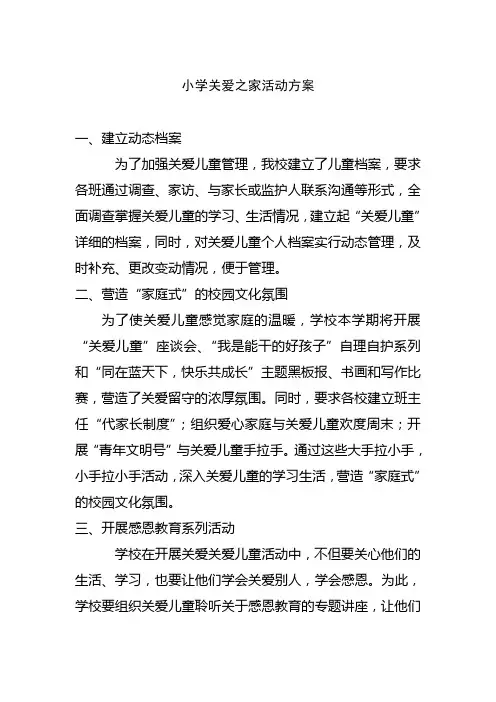 小学关爱之家活动方案

一、建立动态档案

为了加强关爱儿童管理，我校建立了儿童档案，要求各班通过调查、家访、与家长或监护人联系沟通等形式，全面调查掌握关爱儿童的学习、生活情况，建立起“关爱儿童”详细的档案，同时，对关爱儿童个人档案实行动态管理，及时补充、更改变动情况，便于管理。

二、营造“家庭式”的校园文化氛围

为了使关爱儿童感觉家庭的温暖，学校本学期将开展“关爱儿童”座谈会、“我是能干的好孩子”自理自护系列和“同在蓝天下，快乐共成长”主题黑板报、书画和写作比赛，营造了关爱留守的浓厚氛围。同时，要求各校建立班主任“代家长制度”；组织爱心家庭与关爱儿童欢度周末；开展“青年文明号”与关爱儿童手拉手。通过这些大手拉小手，小手拉小手活动，深入关爱儿童的学习生活，营造“家庭式”的校园文化氛围。

三、开展感恩教育系列活动

学校在开展关爱关爱儿童活动中，不但要关心他们的生活、学习，也要让他们学会关爱别人，学会感恩。为此，学校要组织关爱儿童聆听关于感恩教育的专题讲座，让他们